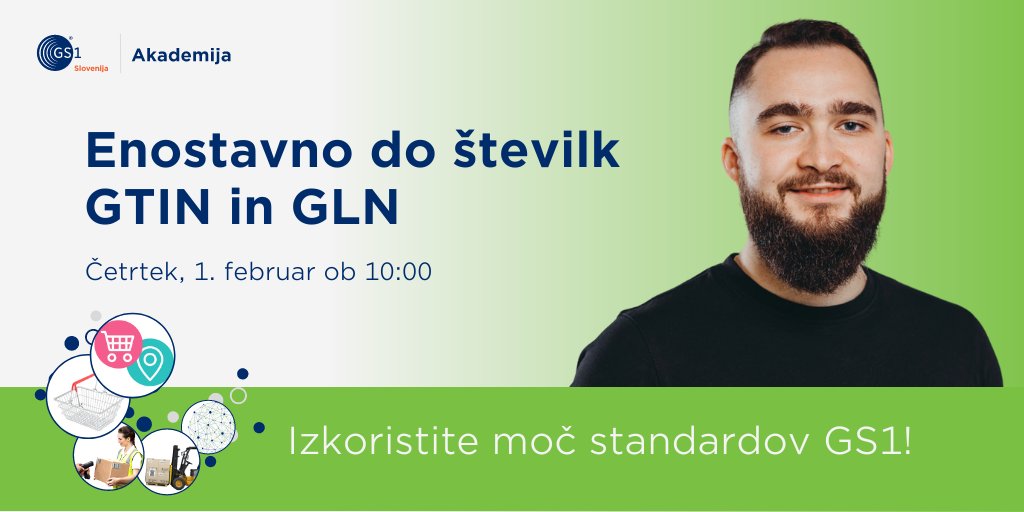 GS1 Slovenija

Akademija

Enostavno do številk GTIN in GLN

Četrtek, 1. februar ob 10:00

Izkoristite moč standardov GS1!